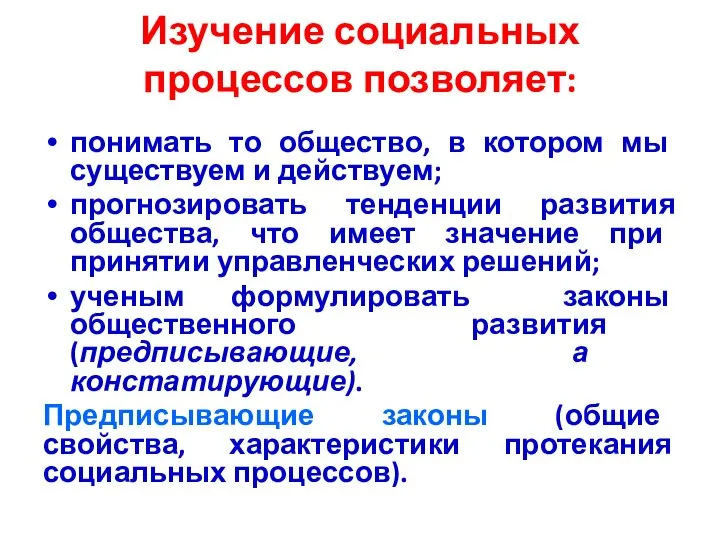 Изучение социальных процессов позволяет:

• понимать то общество, в котором мы существуем и действуем;
• прогнозировать тенденции развития общества, что имеет значение при принятии управленческих решений;
• ученым формулировать законы общественного развития (предписывающие, а констатирующие).

Предписывающие законы (общие свойства, характеристики протекания социальных процессов).